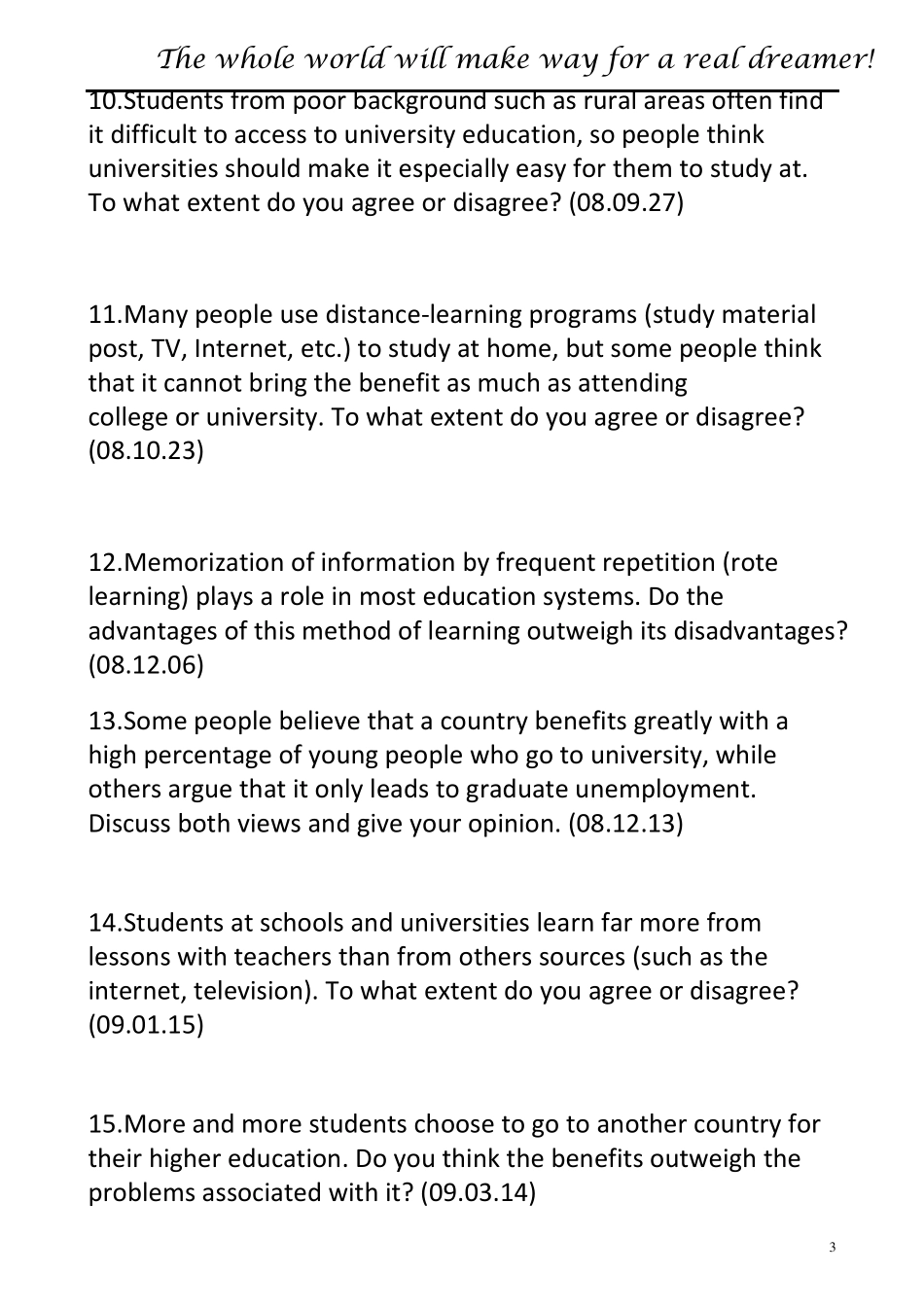 The whole world will make way for a real dreamer!

10.Students from poor background such as rural areas often find it difficult to access to university education, so people think universities should make it especially easy for them to study at. To what extent do you agree or disagree? (08.09.27)

11.Many people use distance-learning programs (study material post, TV, Internet, etc.) to study at home, but some people think that it cannot bring the benefit as much as attending college or university. To what extent do you agree or disagree? (08.10.23)

12.Memorization of information by frequent repetition (rote learning) plays a role in most education systems. Do the advantages of this method of learning outweigh its disadvantages? (08.12.06)

13.Some people believe that a country benefits greatly with a high percentage of young people who go to university, while others argue that it only leads to graduate unemployment. Discuss both views and give your opinion. (08.12.13)

14.Students at schools and universities learn far more from lessons with teachers than from others sources (such as the internet, television). To what extent do you agree or disagree? (09.01.15)

15.More and more students choose to go to another country for their higher education. Do you think the benefits outweigh the problems associated with it? (09.03.14)

3